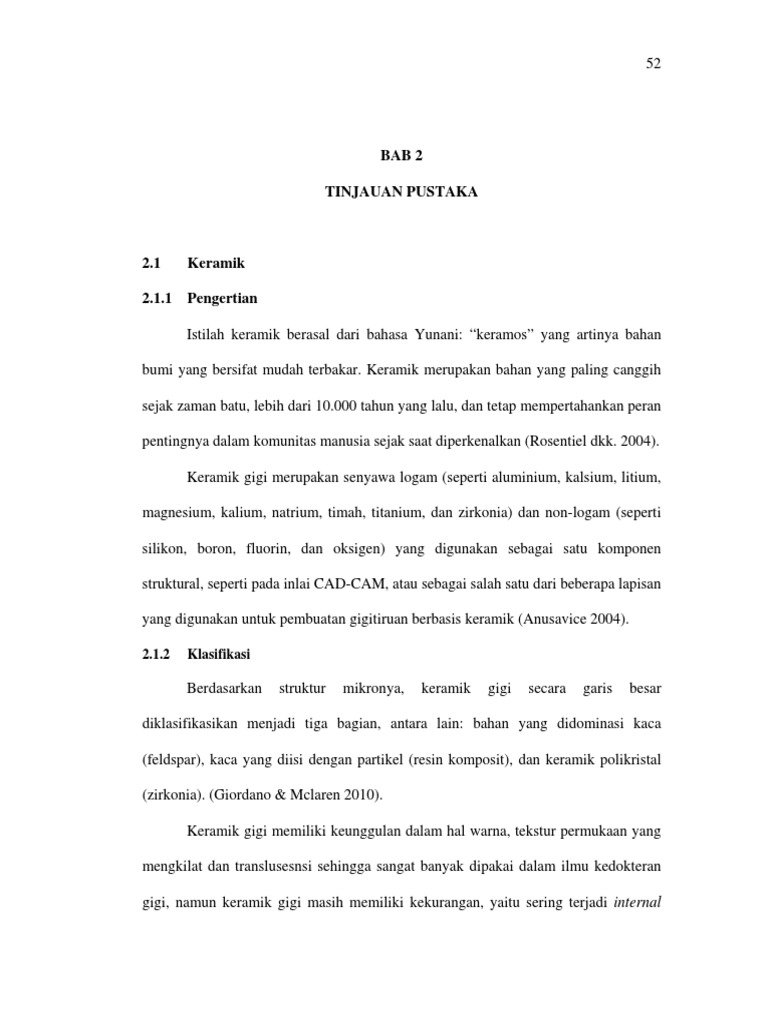 52

BAB 2

TINJAUAN PUSTAKA

2.1 Keramik

2.1.1 Pengertian

Istilah keramik berasal dari bahasa Yunani: “keramos” yang artinya bahan bumi yang bersifat mudah terbakar. Keramik merupakan bahan yang paling canggih sejak zaman batu, lebih dari 10.000 tahun yang lalu, dan tetap mempertahankan peran pentingnya dalam komunitas manusia sejak saat diperkenalkan (Rosentiel dkk. 2004).

Keramik gigi merupakan senyawa logam (seperti aluminium, kalsium, litium, magnesium, kalium, natrium, timah, titanium, dan zirkonia) dan non-logam (seperti silikon, boron, fluorin, dan oksigen) yang digunakan sebagai satu komponen struktural, seperti pada inlai CAD-CAM, atau sebagai salah satu dari beberapa lapisan yang digunakan untuk pembuatan gigitiruan berbasis keramik (Anusavice 2004).

2.1.2 Klasifikasi

Berdasarkan struktur mikronya, keramik gigi secara garis besar diklasifikasikan menjadi tiga bagian, antara lain: bahan yang didominasi kaca (feldspar), kaca yang diisi dengan partikel (resin komposit), dan keramik polikristal (zirkonia). (Giordano & Mclaren 2010).

Keramik gigi memiliki keunggulan dalam hal warna, tekstur permukaan yang mengkilat dan translusesnsi sehingga sangat banyak dipakai dalam ilmu kedokteran gigi, namun keramik gigi masih memiliki kekurangan, yaitu sering terjadi internal